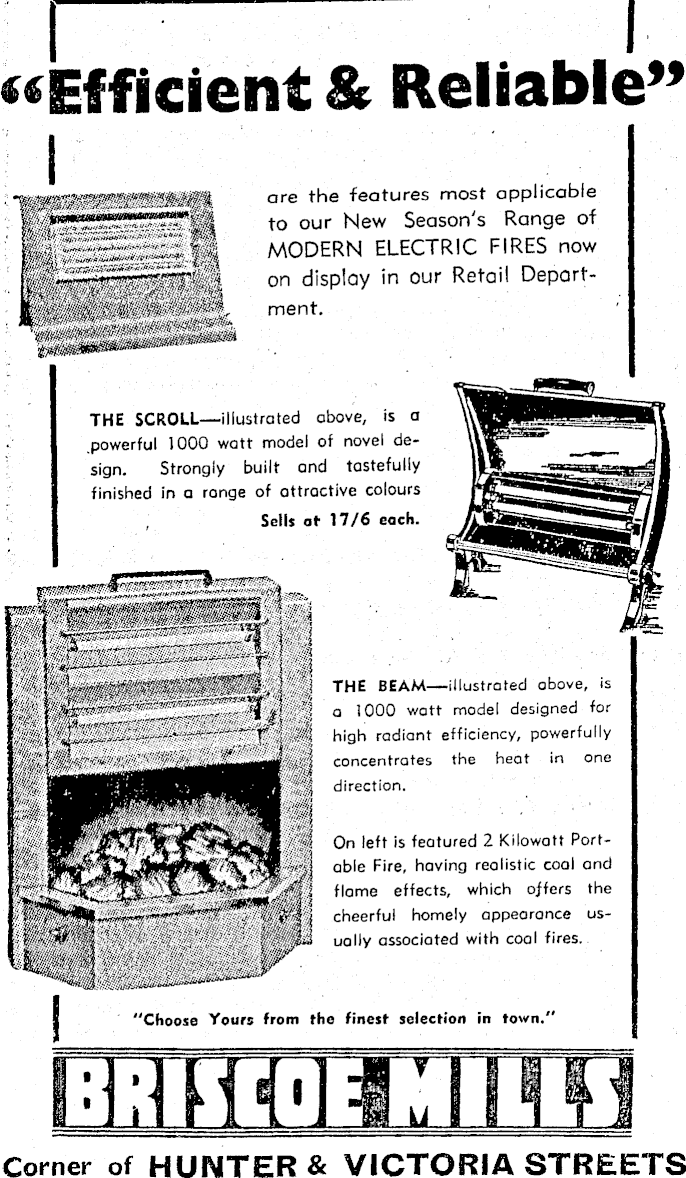 "Efficient & Reliable"

are the features most applicable to our New Season's Range of MODERN ELECTRIC FIRES now on display in our Retail Department.

THE SCROLL—illustrated above, is a powerful 1000 watt model of novel design. Strongly built and tastefully finished in a range of attractive colours

Sells at 17/6 each.

THE BEAM—illustrated above, is a 1000 watt model designed for high radiant efficiency, powerfully concentrates the heat in one direction.

On left is featured 2 Kilowatt Portable Fire, having realistic coal and flame effects, which offers the cheerful homely appearance usually associated with coal fires.

"Choose Yours from the finest selection in town."

BRISCOE MILLS

Corner of HUNTER & VICTORIA STREETS